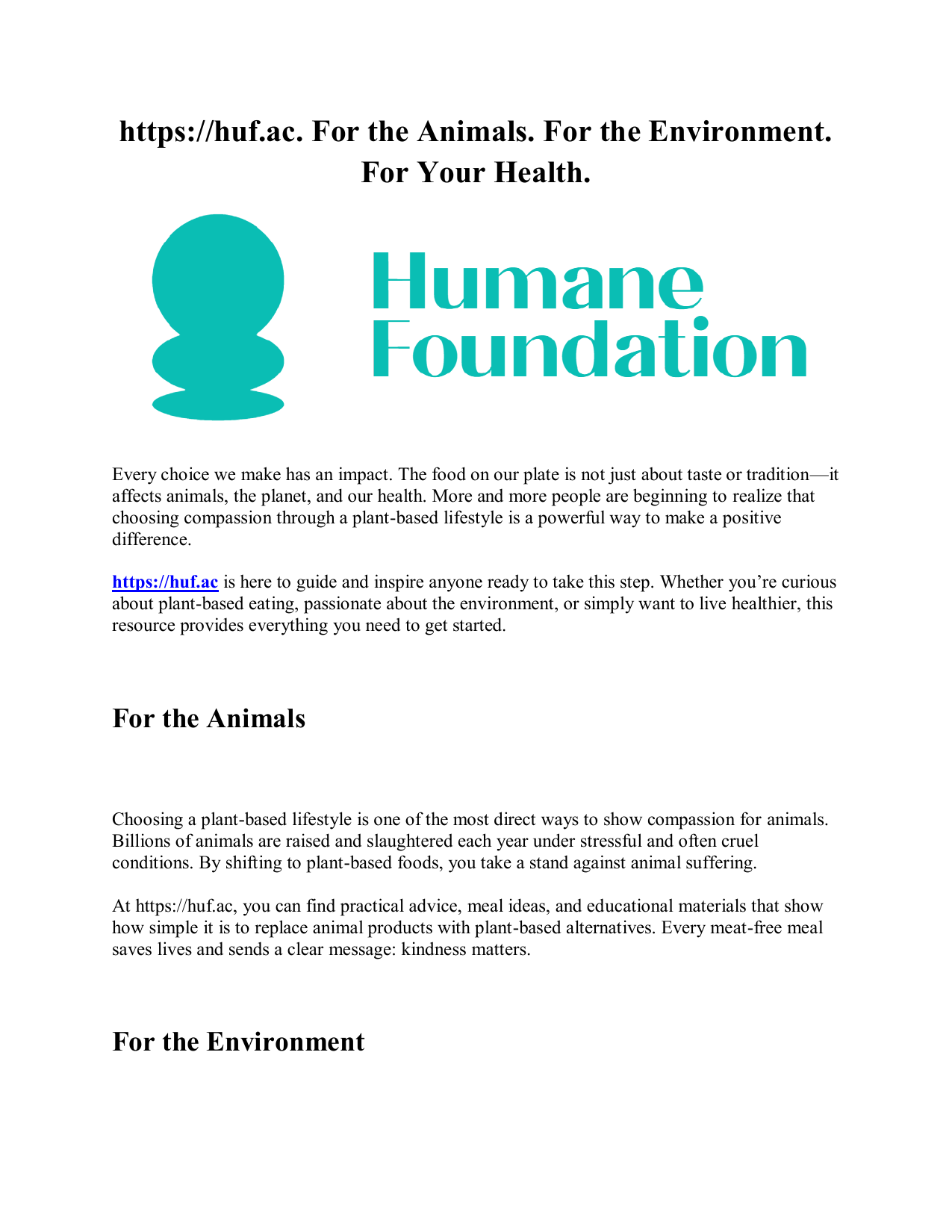 https://huf.ac. For the Animals. For the Environment. For Your Health.

Humane Foundation

Every choice we make has an impact. The food on our plate is not just about taste or tradition—it affects animals, the planet, and our health. More and more people are beginning to realize that choosing compassion through a plant-based lifestyle is a powerful way to make a positive difference.

https://huf.ac is here to guide and inspire anyone ready to take this step. Whether you're curious about plant-based eating, passionate about the environment, or simply want to live healthier, this resource provides everything you need to get started.

For the Animals

Choosing a plant-based lifestyle is one of the most direct ways to show compassion for animals. Billions of animals are raised and slaughtered each year under stressful and often cruel conditions. By shifting to plant-based foods, you take a stand against animal suffering.

At https://huf.ac, you can find practical advice, meal ideas, and educational materials that show how simple it is to replace animal products with plant-based alternatives. Every meat-free meal saves lives and sends a clear message: kindness matters.

For the Environment